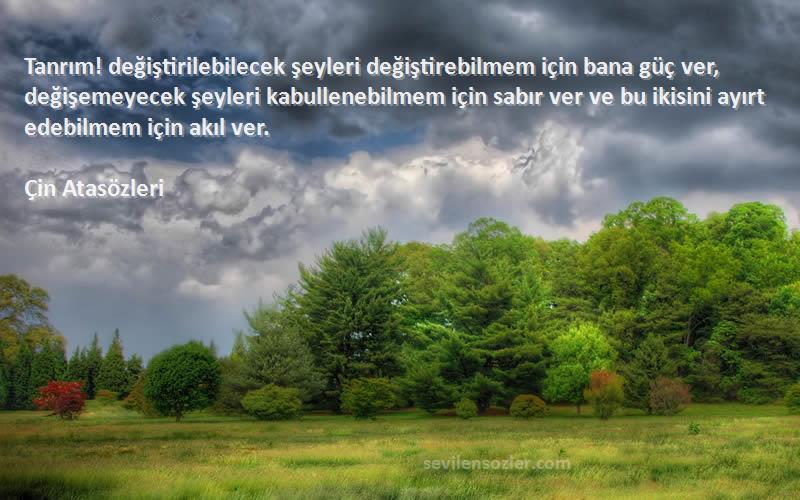 Tanrım! değiştirilebilecek şeyleri değiştirebilmem için bana güç ver, değişemeyecek şeyleri kabullenebilmem için sabır ver ve bu ikisini ayırt edebilmem için akıl ver.

Çin Atasözleri

sevilensozler.com